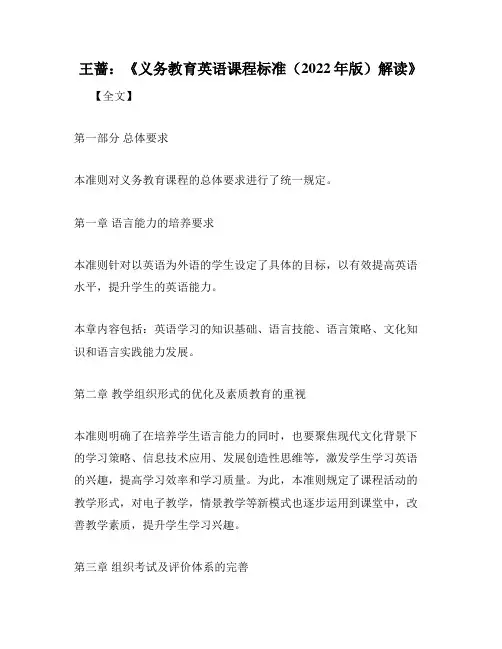 王蔷：《义务教育英语课程标准（2022年版）解读》

【全文】

第一部分 总体要求

本准则对义务教育课程的总体要求进行了统一规定。

第一章 语言能力的培养要求

本准则针对以英语为外语的学生设定了具体的目标，以有效提高英语水平，提升学生的英语能力。

本章内容包括：英语学习的知识基础、语言技能、语言策略、文化知识和语言实践能力发展。

第二章 教学组织形式的优化及素质教育的重视

本准则明确了在培养学生语言能力的同时，也要聚焦现代文化背景下的学习策略、信息技术应用、发展创造性思维等，激发学生学习英语的兴趣，提高学习效率和学习质量。为此，本准则规定了课程活动的教学形式，对电子教学，情景教学等新模式也逐步运用到课堂中，改善教学素质，提升学生学习兴趣。

第三章 组织考试及评价体系的完善